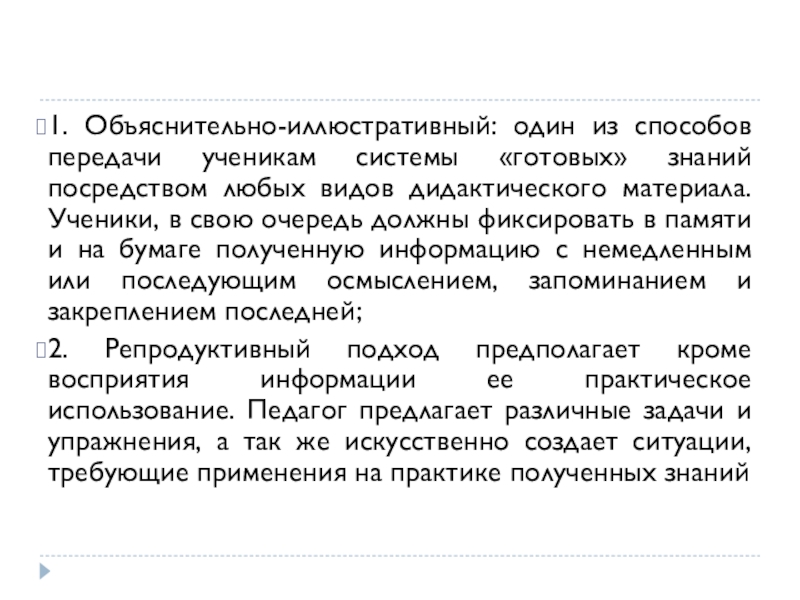 1. Объяснительно-иллюстративный: один из способов передачи ученикам системы «готовых» знаний посредством любых видов дидактического материала. Ученики, в свою очередь должны фиксировать в памяти и на бумаге полученную информацию с немедленным или последующим осмыслением, запоминанием и закреплением последней;

2. Репродуктивный подход предполагает кроме восприятия информации ее практическое использование. Педагог предлагает различные задачи и упражнения, а так же искусственно создает ситуации, требующие применения на практике полученных знаний